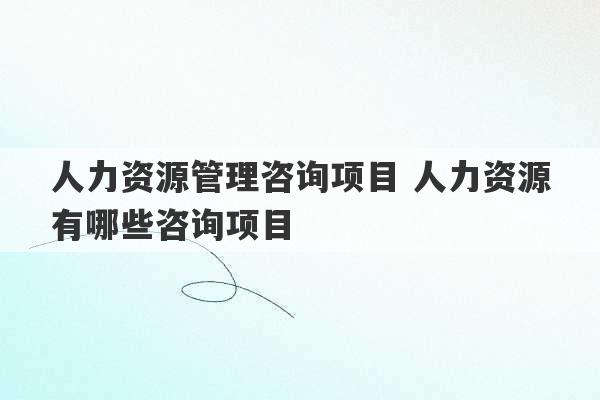 人力资源管理咨询项目 人力资源有哪些咨询项目